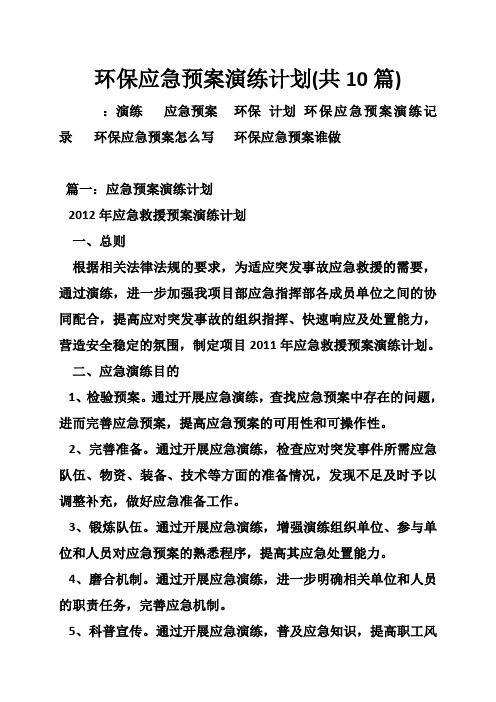 环保应急预案演练计划(共 10 篇)

：演练　应急预案　环保　计划　环保应急预案演练记录　环保应急预案怎么写　环保应急预案谁做

篇一：应急预案演练计划

2012 年应急救援预案演练计划

一、总则

根据相关法律法规的要求，为适应突发事故应急救援的需要，通过演练，进一步加强我项目部应急指挥部各成员单位之间的协同配合，提高应对突发事故的组织指挥、快速响应及处置能力，营造安全稳定的氛围，制定项目 2011 年应急救援预案演练计划。

二、应急演练目的

1、检验预案。通过开展应急演练，查找应急预案中存在的问题，进而完善应急预案，提高应急预案的可用性和可操作性。

2、完善准备。通过开展应急演练，检查应对突发事件所需应急队伍、物资、装备、技术等方面的准备情况，发现不足及时予以调整补充，做好应急准备工作。

3、锻炼队伍。通过开展应急演练，增强演练组织单位、参与单位和人员对应急预案的熟悉程序，提高其应急处置能力。

4、磨合机制。通过开展应急演练，进一步明确相关单位和人员的职责任务，完善应急机制。

5、科普宣传。通过开展应急演练，普及应急知识，提高职工风